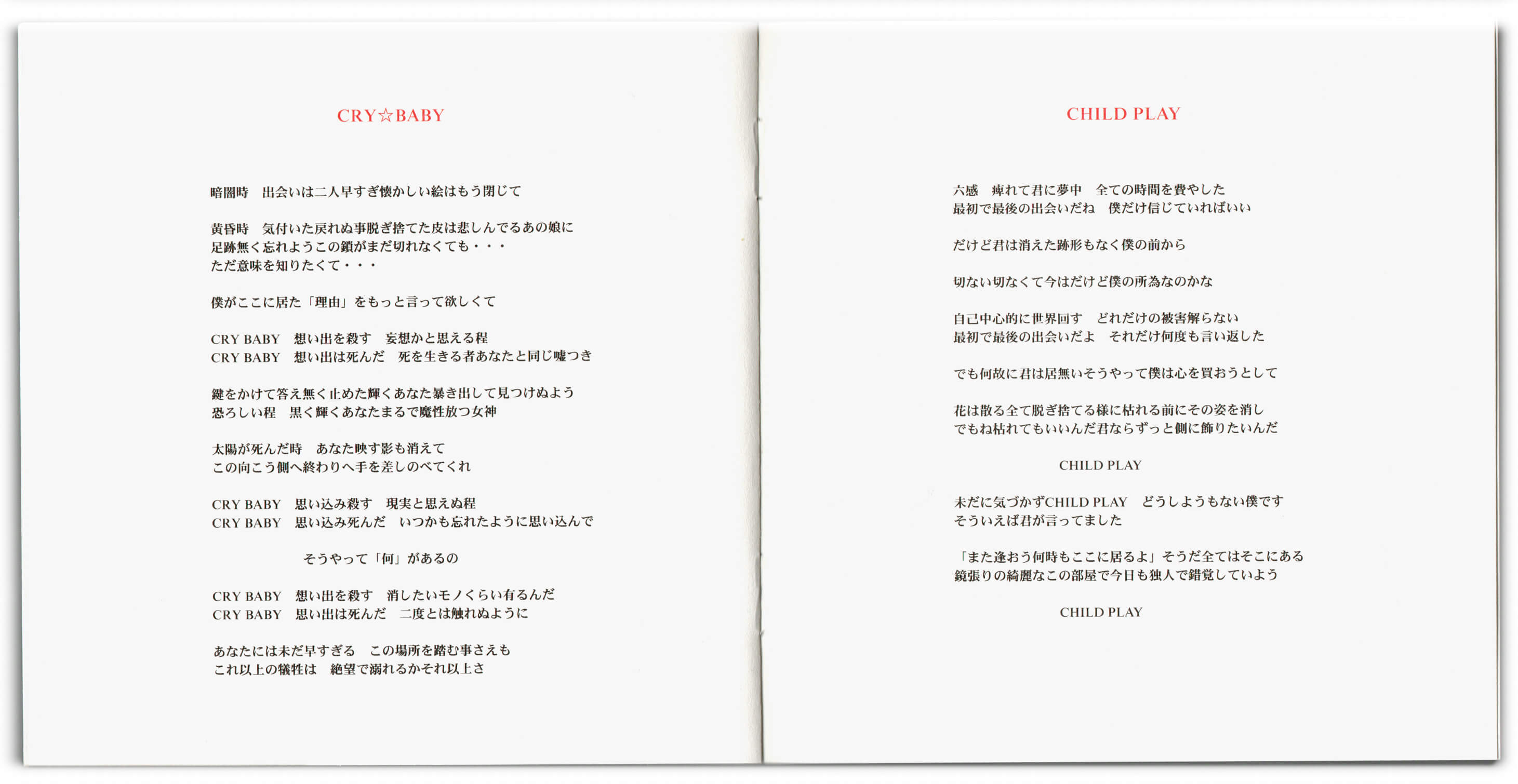 CRY☆BABY

暗闇時　出会いは二人早すぎ懐かしい絵はもう閉じて

黄昏時　気付いた戻れぬ事脱ぎ捨てた皮は悲しんでるあの娘に
足跡無く忘れようこの鎖がまだ切れなくても・・・
ただ意味を知りたくて・・・

僕がここに居た「理由」をもっと言って欲しくて

CRY BABY　想い出を殺す　妄想かと思える程
CRY BABY　想い出は死んだ　死を生きる者あなたと同じ嘘つき

鍵をかけて答え無く止めた輝くあなた暴き出して見つけぬよう
恐ろしい程　黒く輝くあなたまるで魔性放つ女神

太陽が死んだ時　あなた映す影も消えて
この向こう側へ終わりへ手を差しのべてくれ

CRY BABY　思い込み殺す　現実と思えぬ程
CRY BABY　思い込み死んだ　いつかも忘れたように思い込んで

そうやって「何」があるの

CRY BABY　想い出を殺す　消したいモノくらい有るんだ
CRY BABY　思い出は死んだ　二度とは触れぬように

あなたには未だ早すぎる　この場所を踏む事さえも
これ以上の犠牲は　絶望で溺れるかそれ以上さ

CHILD PLAY

六感　痺れて君に夢中　全ての時間を費やした
最初で最後の出会いだね　僕だけ信じていればいい

だけど君は消えた跡形もなく僕の前から

切ない切なくて今はだけど僕の所為なのかな

自己中心的に世界回す　どれだけの被害解らない
最初で最後の出会いだよ　それだけ何度も言い返した

でも何故に君は居無いそうやって僕は心を買おうとして

花は散る全て脱ぎ捨てる様に枯れる前にその姿を消し
でもね枯れてもいいんだ君ならずっと側に飾りたいんだ

CHILD PLAY

未だに気づかずCHILD PLAY　どうしようもない僕です
そういえば君が言ってました

「また逢おう何時もここに居るよ」そうだ全てはそこにある
鏡張りの綺麗なこの部屋で今日も独人で錯覚していよう

CHILD PLAY